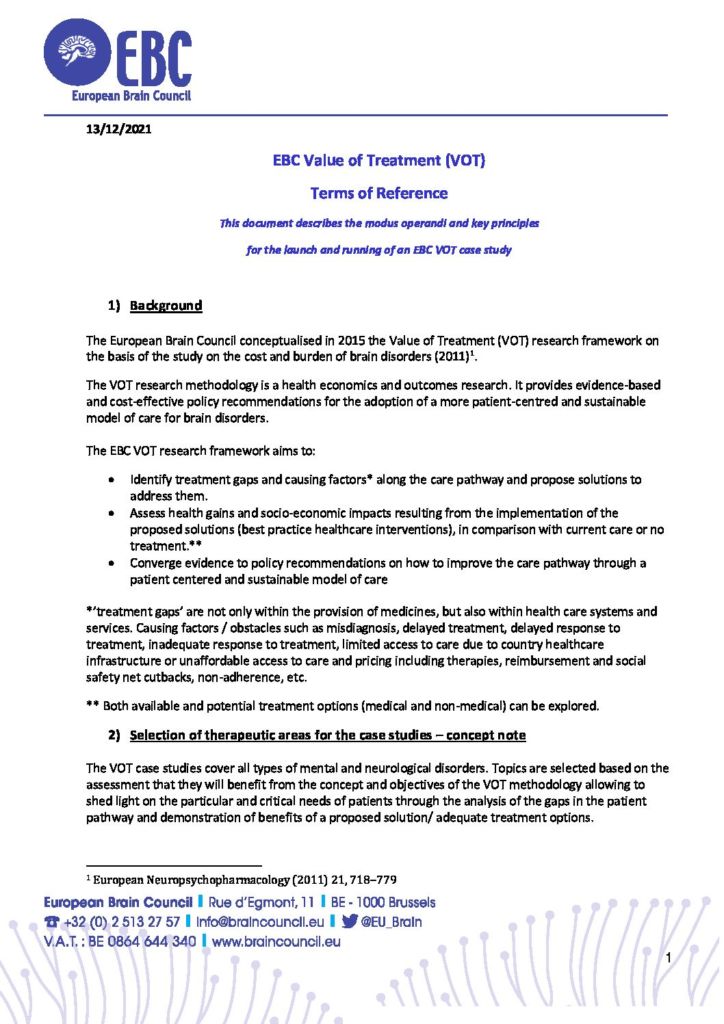 EBC
European Brain Council

13/12/2021

EBC Value of Treatment (VOT)

Terms of Reference

This document describes the modus operandi and key principles

for the launch and running of an EBC VOT case study

1) Background

The European Brain Council conceptualised in 2015 the Value of Treatment (VOT) research framework on the basis of the study on the cost and burden of brain disorders (2011)$^1$.

The VOT research methodology is a health economics and outcomes research. It provides evidence-based and cost-effective policy recommendations for the adoption of a more patient-centred and sustainable model of care for brain disorders.

The EBC VOT research framework aims to:

• Identify treatment gaps and causing factors* along the care pathway and propose solutions to address them.
• Assess health gains and socio-economic impacts resulting from the implementation of the proposed solutions (best practice healthcare interventions), in comparison with current care or no treatment.**
• Converge evidence to policy recommendations on how to improve the care pathway through a patient centered and sustainable model of care

*'treatment gaps' are not only within the provision of medicines, but also within health care systems and services. Causing factors / obstacles such as misdiagnosis, delayed treatment, delayed response to treatment, inadequate response to treatment, limited access to care due to country healthcare infrastructure or unaffordable access to care and pricing including therapies, reimbursement and social safety net cutbacks, non-adherence, etc.

** Both available and potential treatment options (medical and non-medical) can be explored.

2) Selection of therapeutic areas for the case studies – concept note

The VOT case studies cover all types of mental and neurological disorders. Topics are selected based on the assessment that they will benefit from the concept and objectives of the VOT methodology allowing to shed light on the particular and critical needs of patients through the analysis of the gaps in the patient pathway and demonstration of benefits of a proposed solution/ adequate treatment options.

$^1$ European Neuropsychopharmacology (2011) 21, 718–779

European Brain Council | Rue d'Egmont, 11 | BE - 1000 Brussels
+32 (0) 2 513 27 57 | info@braincouncil.eu | @EU_Brain
V.A.T. : BE 0864 644 340 | www.braincouncil.eu

1